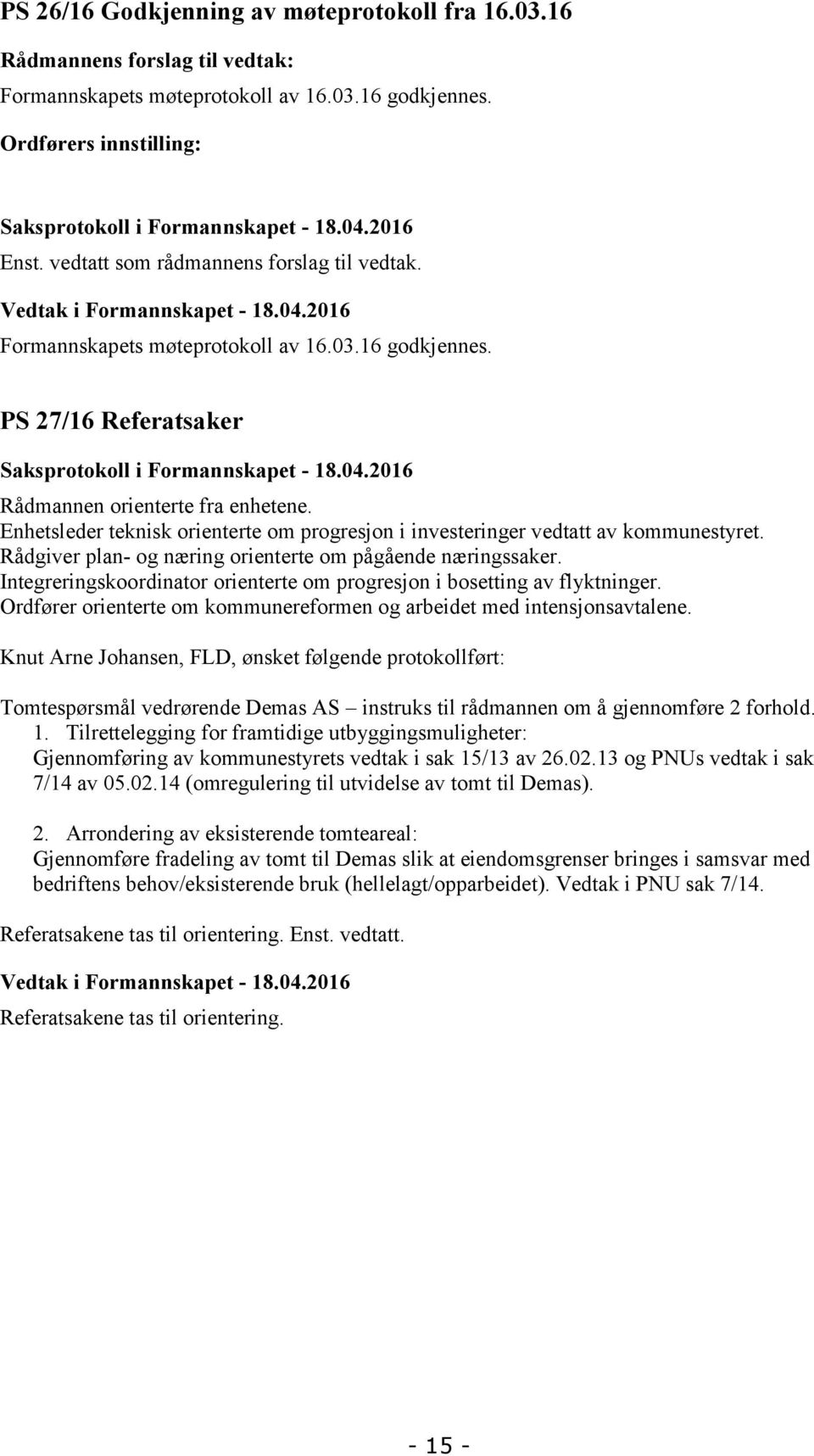 PS 26/16 Godkjenning av møteprotokoll fra 16.03.16

Rådmannens forslag til vedtak:

Formannskapets møteprotokoll av 16.03.16 godkjennes.

Ordførers innstilling:

Saksprotokoll i Formannskapet - 18.04.2016

Enst. vedtatt som rådmannens forslag til vedtak.

Vedtak i Formannskapet - 18.04.2016

Formannskapets møteprotokoll av 16.03.16 godkjennes.

PS 27/16 Referatsaker

Saksprotokoll i Formannskapet - 18.04.2016

Rådmannen orienterte fra enhetene.
Enhetsleder teknisk orienterte om progresjon i investeringer vedtatt av kommunestyret.
Rådgiver plan- og næring orienterte om pågående næringssaker.
Integreringskoordinator orienterte om progresjon i bosetting av flyktninger.
Ordfører orienterte om kommunereformen og arbeidet med intensjonsavtalene.

Knut Arne Johansen, FLD, ønsket følgende protokollført:

Tomtespørsmål vedrørende Demas AS – instruks til rådmannen om å gjennomføre 2 forhold.
1. Tilrettelegging for framtidige utbyggingsmuligheter:
Gjennomføring av kommunestyrets vedtak i sak 15/13 av 26.02.13 og PNUs vedtak i sak 7/14 av 05.02.14 (omregulering til utvidelse av tomt til Demas).

2. Arrondering av eksisterende tomteareal:
Gjennomføre fradeling av tomt til Demas slik at eiendomsgrenser bringes i samsvar med bedriftens behov/eksisterende bruk (hellelagt/opparbeidet). Vedtak i PNU sak 7/14.

Referatsakene tas til orientering. Enst. vedtatt.

Vedtak i Formannskapet - 18.04.2016

Referatsakene tas til orientering.

- 15 -